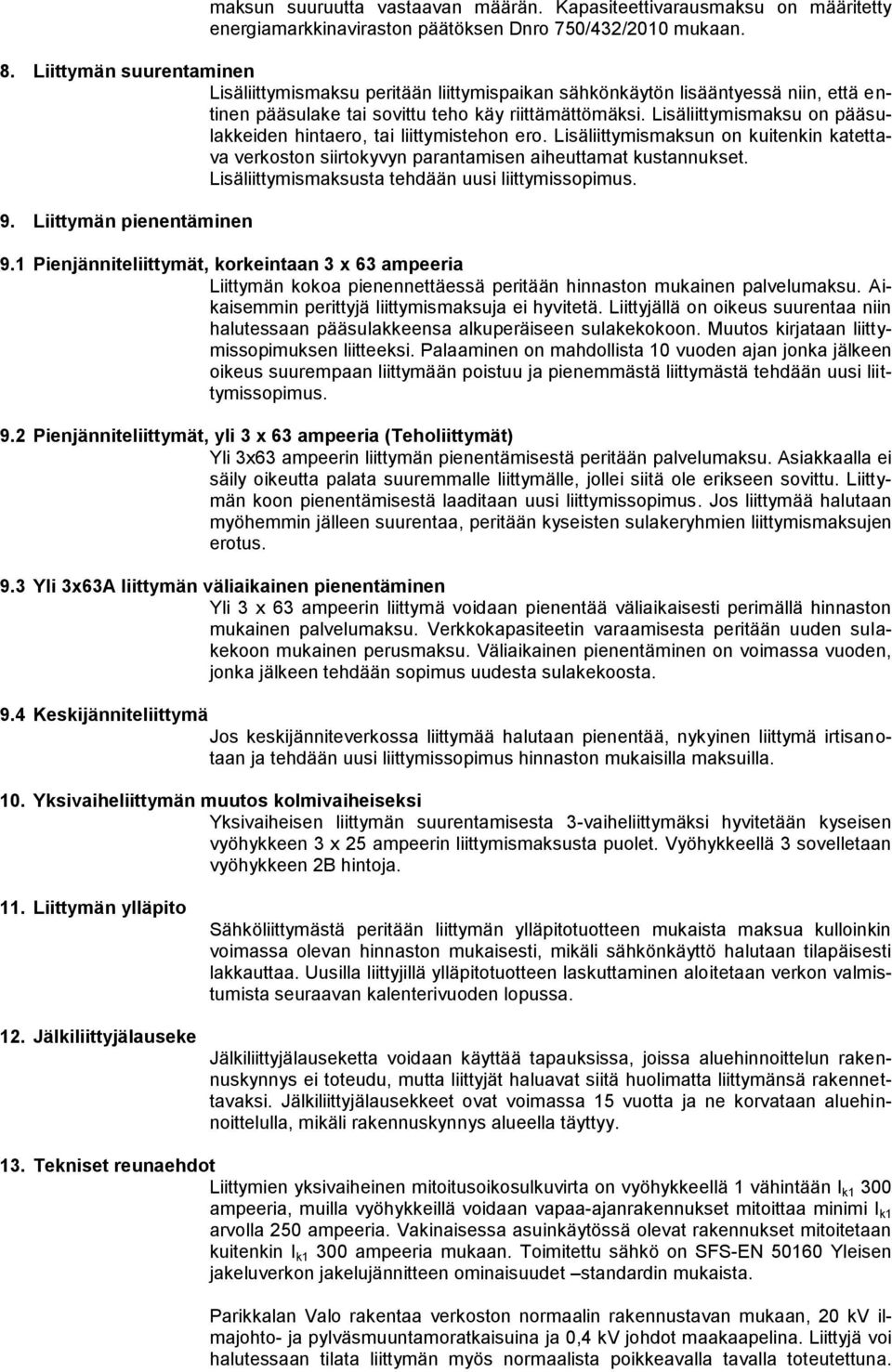 maksun suuruutta vastaavan määrän. Kapasiteettivarausmaksu on määritetty energiamarkkinaviraston päätöksen Dnro 750/432/2010 mukaan.

8. Liittymän suurentaminen

Lisäliittymismaksu peritään liittymispaikan sähkönkäytön lisääntyessä niin, että entinen pääsulake tai sovittu teho käy riittämättömäksi. Lisäliittymismaksu on pääsulakkeiden hintaero, tai liittymistehon ero. Lisäliittymismaksun on kuitenkin katettava verkoston siirtokyvyn parantamisen aiheuttamat kustannukset. Lisäliittymismaksusta tehdään uusi liittymissopimus.

9. Liittymän pienentäminen

9.1 Pienjänniteliittymät, korkeintaan 3 x 63 ampeeria

Liittymän kokoa pienennettäessä peritään hinnaston mukainen palvelumaksu. Aikaisemmin perittyjä liittymismaksuja ei hyvitetä. Liittyjällä on oikeus suurentaa niin halutessaan pääsulakkeensa alkuperäiseen sulakekokoon. Muutos kirjataan liittymissopimuksen liitteeksi. Palaaminen on mahdollista 10 vuoden ajan jonka jälkeen oikeus suurempaan liittymään poistuu ja pienemmästä liittymästä tehdään uusi liittymissopimus.

9.2 Pienjänniteliittymät, yli 3 x 63 ampeeria (Teholiittymät)

Yli 3x63 ampeerin liittymän pienentämisestä peritään palvelumaksu. Asiakkaalla ei säily oikeutta palata suuremmalle liittymälle, jollei siitä ole erikseen sovittu. Liittymän koon pienentämisestä laaditaan uusi liittymissopimus. Jos liittymää halutaan myöhemmin jälleen suurentaa, peritään kyseisten sulakeryhmien liittymismaksujen erotus.

9.3 Yli 3x63A liittymän väliaikainen pienentäminen

Yli 3 x 63 ampeerin liittymä voidaan pienentää väliaikaisesti perimällä hinnaston mukainen palvelumaksu. Verkkokapasiteetin varaamisesta peritään uuden sulakekoon mukainen perusmaksu. Väliaikainen pienentäminen on voimassa vuoden, jonka jälkeen tehdään sopimus uudesta sulakekoosta.

9.4 Keskijänniteliittymä

Jos keskijänniteverkossa liittymää halutaan pienentää, nykyinen liittymä irtisanotaan ja tehdään uusi liittymissopimus hinnaston mukaisilla maksuilla.

10. Yksivaiheliittymän muutos kolmivaiheiseksi

Yksivaiheisen liittymän suurentamisesta 3-vaiheliittymäksi hyvitetään kyseisen vyöhykkeen 3 x 25 ampeerin liittymismaksusta puolet. Vyöhykkeellä 3 sovelletaan vyöhykkeen 2B hintoja.

11. Liittymän ylläpito

Sähköliittymästä peritään liittymän ylläpitotuotteen mukaista maksua kulloinkin voimassa olevan hinnaston mukaisesti, mikäli sähkönkäyttö halutaan tilapäisesti lakkauttaa. Uusilla liittyjillä ylläpitotuotteen laskuttaminen aloitetaan verkon valmistumista seuraavan kalenterivuoden lopussa.

12. Jälkiliittyjälauseke

Jälkiliittyjälauseketta voidaan käyttää tapauksissa, joissa aluehinnoittelun rakennuskynnys ei toteudu, mutta liittyjät haluavat siitä huolimatta liittymänsä rakennettavaksi. Jälkiliittyjälausekkeet ovat voimassa 15 vuotta ja ne korvataan aluehinnoittelulla, mikäli rakennuskynnys alueella täyttyy.

13. Tekniset reunaehdot

Liittymien yksivaiheinen mitoitusoikosulkuvirta on vyöhykkeellä 1 vähintään $I_{k1}$ 300 ampeeria, muilla vyöhykkeillä voidaan vapaa-ajanrakennukset mitoittaa minimi $I_{k1}$ arvolla 250 ampeeria. Vakinaisessa asuinkäytössä olevat rakennukset mitoitetaan kuitenkin $I_{k1}$ 300 ampeeria mukaan. Toimitettu sähkö on SFS-EN 50160 Yleisen jakeluverkon jakelujännitteen ominaisuudet –standardin mukaista.

Parikkalan Valo rakentaa verkoston normaalin rakennustavan mukaan, 20 kV ilmajohto- ja pylväsmuuntamoratkaisuina ja 0,4 kV johdot maakaapelina. Liittyjä voi halutessaan tilata liittymän myös normaalista poikkeavalla tavalla toteutettuna.